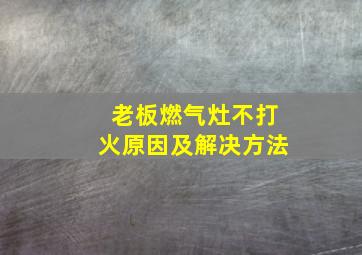 老板燃气灶不打火原因及解决方法